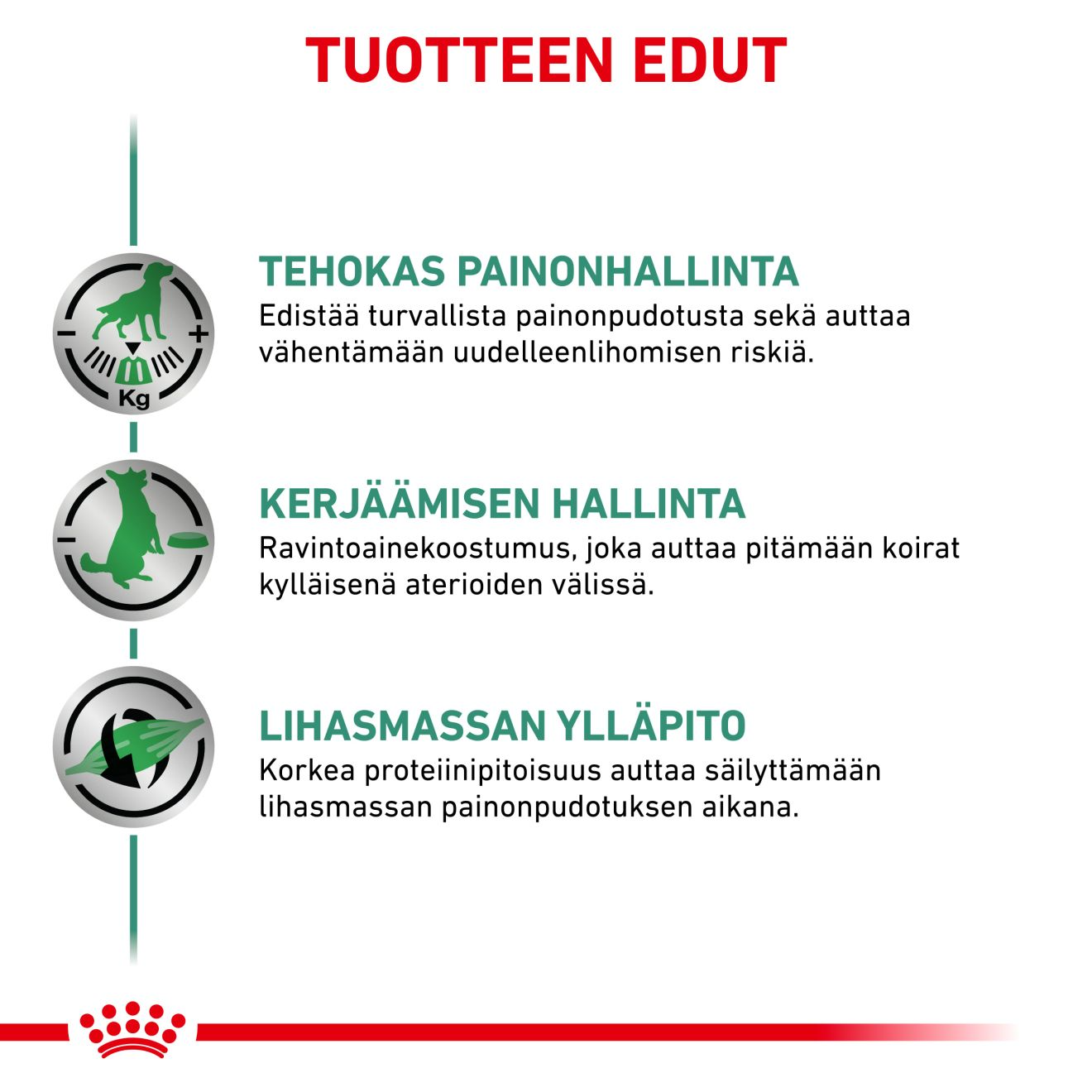 TUOTTEEN EDUT

Kg

TEHOKAS PAINONHALLINTA
Edistää turvallista painonpudotusta sekä auttaa vähentämään uudelleenlihomisen riskiä.

KERJÄÄMISEN HALLINTA
Ravintoainekoostumus, joka auttaa pitämään koirat kylläisenä aterioiden välissä.

LIHASMASSAN YLLÄPITO
Korkea proteiinipitoisuus auttaa säilyttämään lihasmassan painonpudotuksen aikana.